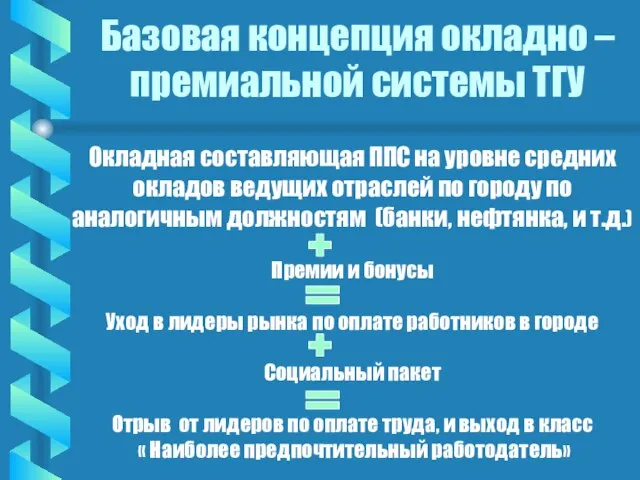 Базовая концепция окладно – премиальной системы ТГУ

Окладная составляющая ППС на уровне средних окладов ведущих отраслей по городу по аналогичным должностям (банки, нефтянка, и т.д.)

+

Премии и бонусы

=

Уход в лидеры рынка по оплате работников в городе

+

Социальный пакет

=

Отрыв от лидеров по оплате труда, и выход в класс « Наиболее предпочтительный работодатель»